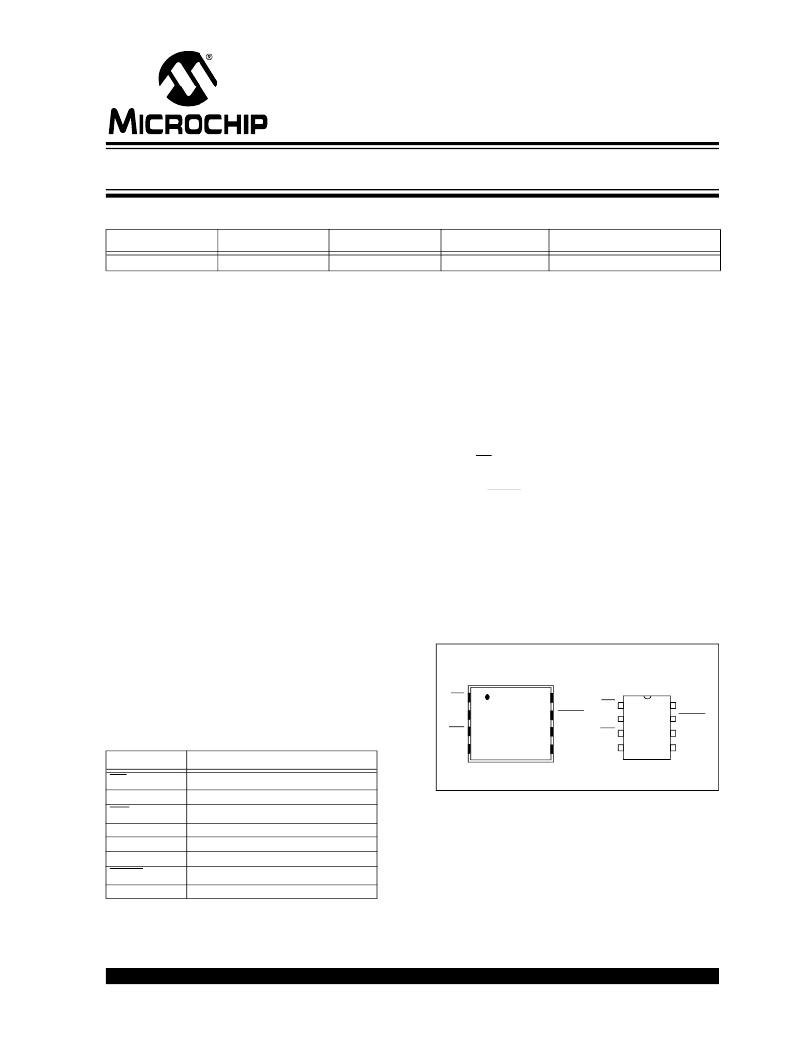 MICROCHIP